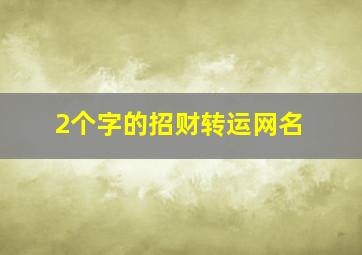 2个字的招财转运网名